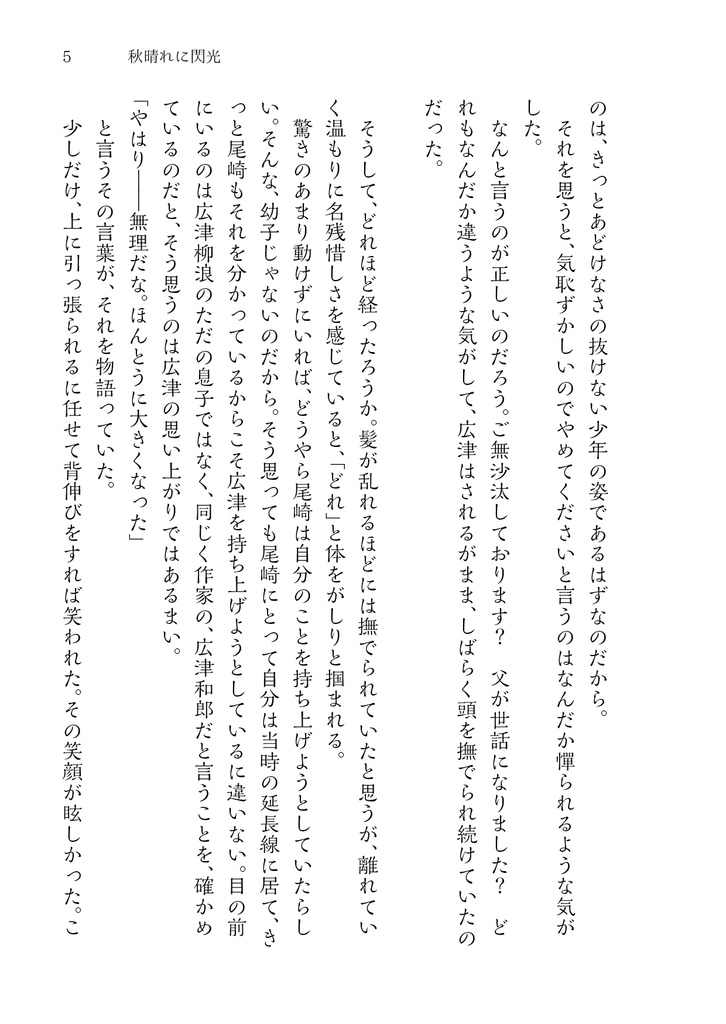 5　秋晴れに閃光

のは、きっとあどけなさの抜けない少年の姿であるはずなのだから。

それを思うと、気恥ずかしいのでやめてくださいと言うのはなんだか憚られるような気がした。

なんと言うのが正しいのだろう。ご無沙汰しております？　父が世話になりました？　どれもなんだか違うような気がして、広津はされるがまま、しばらく頭を撫でられ続けていたのだった。

そうして、どれほど経ったろうか。髪が乱れるほどには撫でられていたと思うが、離れていく温もりに名残惜しさを感じていると、「どれ」と体をがしりと掴まれる。

驚きのあまり動けずにいれば、どうやら尾崎は自分のことを持ち上げようとしていたらしい。そんな、幼子じゃないのだから。そう思っても尾崎にとって自分は当時の延長線に居て、きっと尾崎もそれを分かっているからこそ広津を持ち上げようとしているに違いない。目の前にいるのは広津柳浪のただの息子ではなく、同じく作家の、広津和郎だと言うことを、確かめているのだと、そう思うのは広津の思い上がりではあるまい。

「やはり――無理だな。ほんとうに大きくなった」

と言うその言葉が、それを物語っていた。

少しだけ、上に引っ張られるに任せて背伸びをすれば笑われた。その笑顔が眩しかった。こ